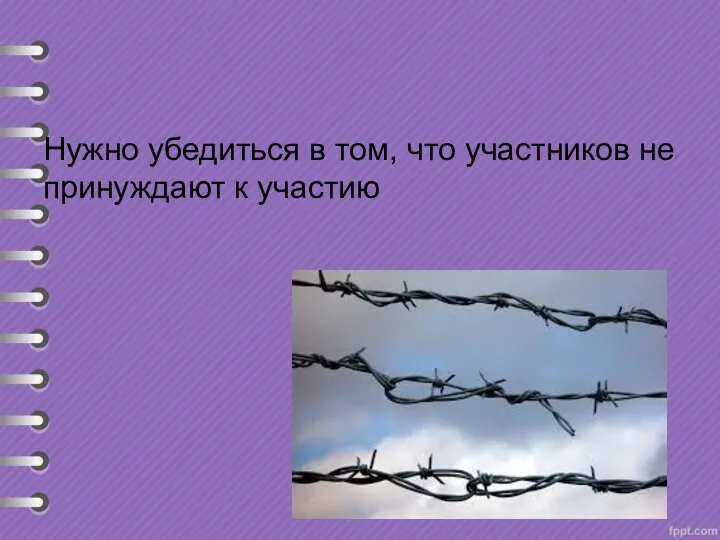 Нужно убедиться в том, что участников не принуждают к участию

fppt.com